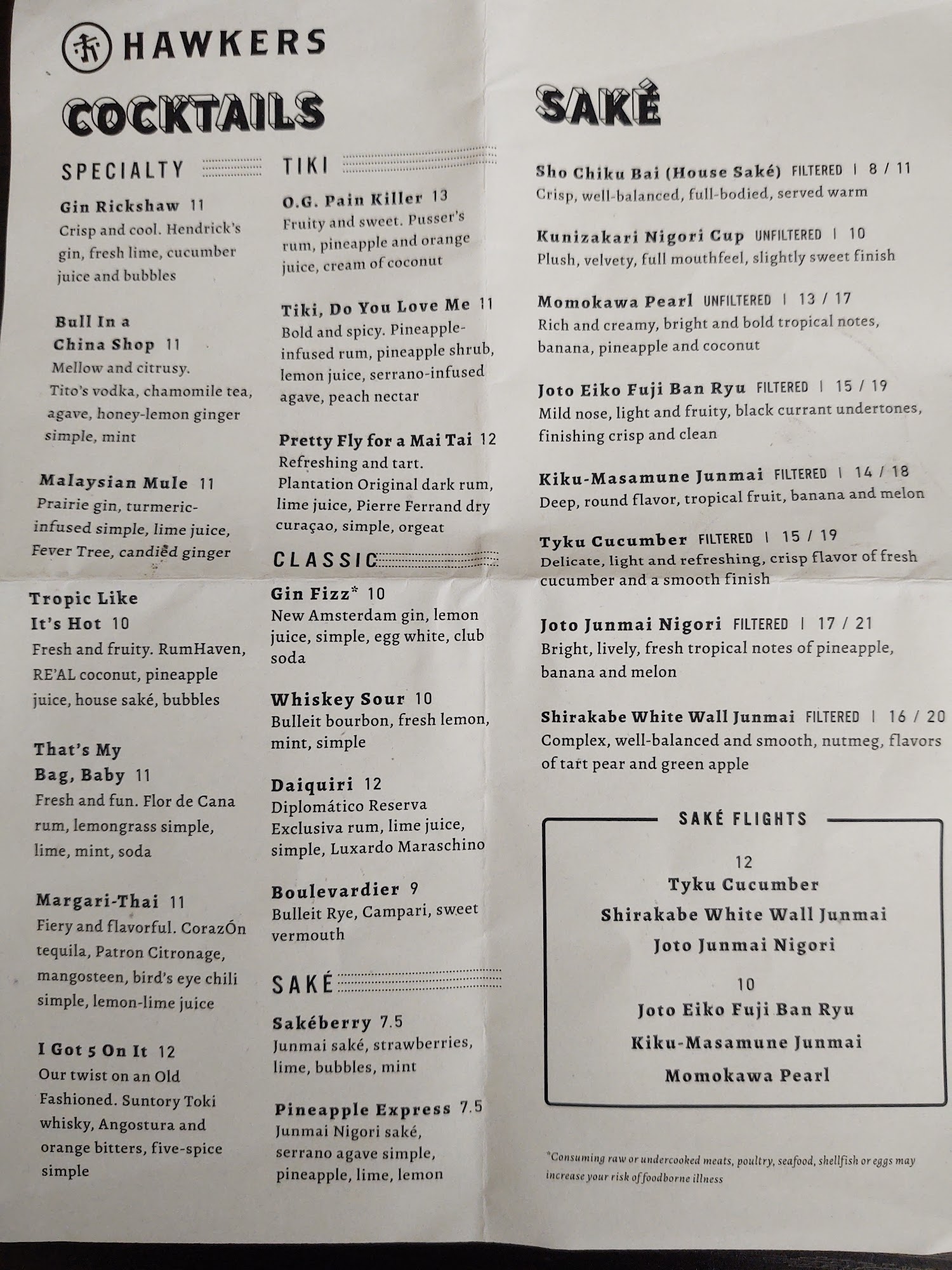 HAWKERS

COCKTAILS

SPECIALTY

Gin Rickshaw 11
Crisp and cool. Hendrick's gin, fresh lime, cucumber juice and bubbles

Bull In a China Shop 11
Mellow and citrusy. Tito's vodka, chamomile tea, agave, honey-lemon ginger simple, mint

Malaysian Mule 11
Prairie gin, turmeric-infused simple, lime juice, Fever Tree, candied ginger

Tropic Like It's Hot 10
Fresh and fruity. RumHaven, RE'AL coconut, pineapple juice, house saké, bubbles

That's My Bag, Baby 11
Fresh and fun. Flor de Cana rum, lemongrass simple, lime, mint, soda

Margari-Thai 11
Fiery and flavorful. CorazÓn tequila, Patron Citronage, mangosteen, bird's eye chili simple, lemon-lime juice

I Got 5 On It 12
Our twist on an Old Fashioned. Suntory Toki whisky, Angostura and orange bitters, five-spice simple

TIKI

O.G. Pain Killer 13
Fruity and sweet. Pusser's rum, pineapple and orange juice, cream of coconut

Tiki, Do You Love Me 11
Bold and spicy. Pineapple-infused rum, pineapple shrub, lemon juice, serrano-infused agave, peach nectar

Pretty Fly for a Mai Tai 12
Refreshing and tart. Plantation Original dark rum, lime juice, Pierre Ferrand dry curaçao, simple, orgeat

CLASSIC

Gin Fizz* 10
New Amsterdam gin, lemon juice, simple, egg white, club soda

Whiskey Sour 10
Bulleit bourbon, fresh lemon, mint, simple

Daiquiri 12
Diplomático Reserva Exclusiva rum, lime juice, simple, Luxardo Maraschino

Boulevardier 9
Bulleit Rye, Campari, sweet vermouth

SAKÉ

Sakéberry 7.5
Junmai saké, strawberries, lime, bubbles, mint

Pineapple Express 7.5
Junmai Nigori saké, serrano agave simple, pineapple, lime, lemon

SAKÉ

Sho Chiku Bai (House Saké) FILTERED | 8 / 11
Crisp, well-balanced, full-bodied, served warm

Kunizakari Nigori Cup UNFILTERED | 10
Plush, velvety, full mouthfeel, slightly sweet finish

Momokawa Pearl UNFILTERED | 13 / 17
Rich and creamy, bright and bold tropical notes, banana, pineapple and coconut

Joto Eiko Fuji Ban Ryu FILTERED | 15 / 19
Mild nose, light and fruity, black currant undertones, finishing crisp and clean

Kiku-Masamune Junmai FILTERED | 14 / 18
Deep, round flavor, tropical fruit, banana and melon

Tyku Cucumber FILTERED | 15 / 19
Delicate, light and refreshing, crisp flavor of fresh cucumber and a smooth finish

Joto Junmai Nigori FILTERED | 17 / 21
Bright, lively, fresh tropical notes of pineapple, banana and melon

Shirakabe White Wall Junmai FILTERED | 16 / 20
Complex, well-balanced and smooth, nutmeg, flavors of tart pear and green apple

SAKÉ FLIGHTS

12
Tyku Cucumber
Shirakabe White Wall Junmai
Joto Junmai Nigori

10
Joto Eiko Fuji Ban Ryu
Kiku-Masamune Junmai
Momokawa Pearl

*Consuming raw or undercooked meats, poultry, seafood, shellfish or eggs may increase your risk of foodborne illness